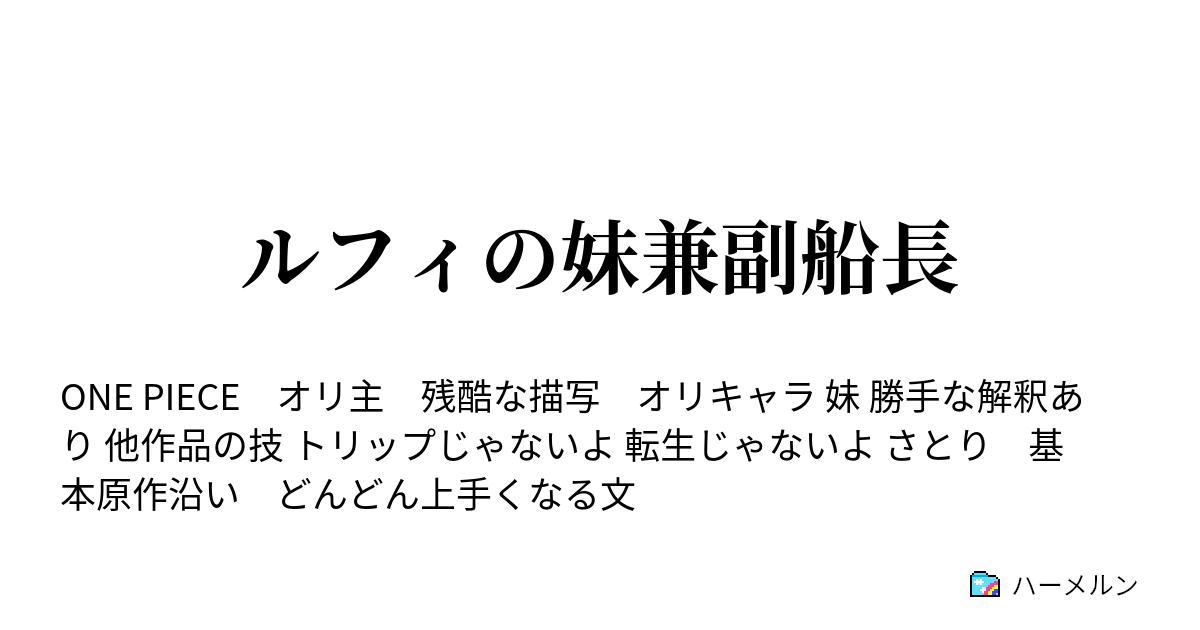 ルフィの妹兼副船長

ONE PIECE　オリ主　残酷な描写　オリキャラ 妹 勝手な解釈あり 他作品の技 トリップじゃないよ 転生じゃないよ さとり　基本原作沿い　どんどん上手くなる文

ハーメルン